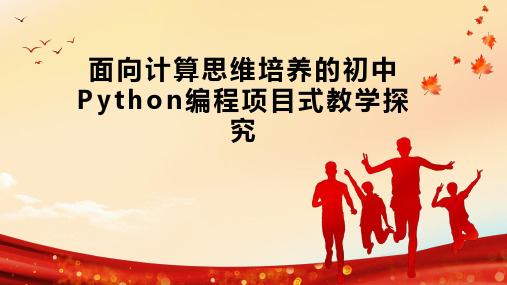 面向计算思维培养的初中Python编程项目式教学探究